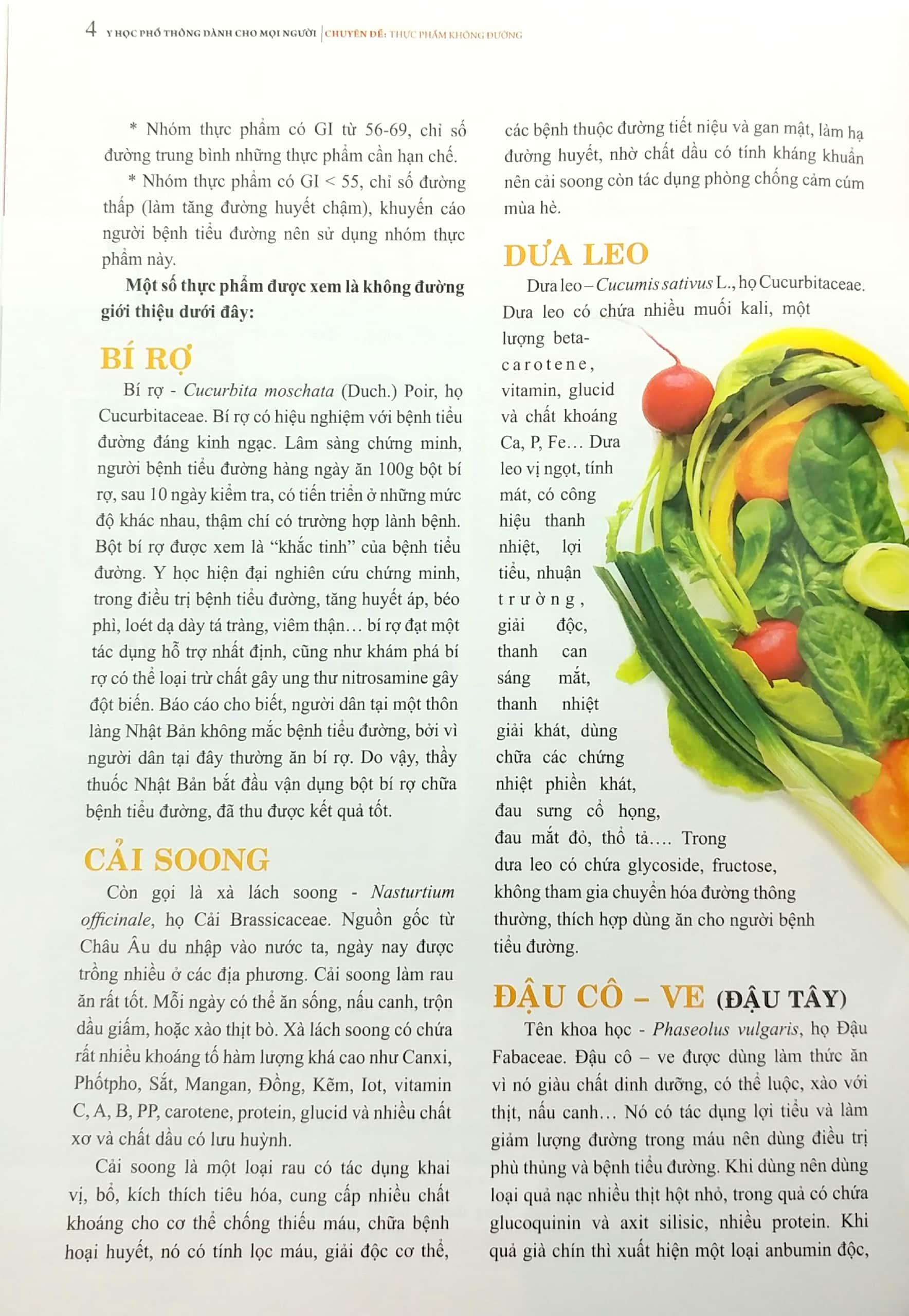 4 Y HỌC PHỔ THÔNG DÀNH CHO MỌI NGƯỜI | CHUYÊN ĐỀ: THỰC PHẨM KHÔNG ĐƯỜNG

* Nhóm thực phẩm có GI từ 56-69, chỉ số đường trung bình những thực phẩm cần hạn chế.

* Nhóm thực phẩm có GI < 55, chỉ số đường thấp (làm tăng đường huyết chậm), khuyến cáo người bệnh tiểu đường nên sử dụng nhóm thực phẩm này.

Một số thực phẩm được xem là không đường giới thiệu dưới đây:

BÍ RỢ

Bí rợ - Cucurbita moschata (Duch.) Poir, họ Cucurbitaceae. Bí rợ có hiệu nghiệm với bệnh tiểu đường đáng kinh ngạc. Lâm sàng chứng minh, người bệnh tiểu đường hàng ngày ăn 100g bột bí rợ, sau 10 ngày kiểm tra, có tiến triển ở những mức độ khác nhau, thậm chí có trường hợp lành bệnh. Bột bí rợ được xem là "khắc tinh" của bệnh tiểu đường. Y học hiện đại nghiên cứu chứng minh, trong điều trị bệnh tiểu đường, tăng huyết áp, béo phì, loét dạ dày tá tràng, viêm thận… bí rợ đạt một tác dụng hỗ trợ nhất định, cũng như khám phá bí rợ có thể loại trừ chất gây ung thư nitrosamine gây đột biến. Báo cáo cho biết, người dân tại một thôn làng Nhật Bản không mắc bệnh tiểu đường, bởi vì người dân tại đây thường ăn bí rợ. Do vậy, thầy thuốc Nhật Bản bắt đầu vận dụng bột bí rợ chữa bệnh tiểu đường, đã thu được kết quả tốt.

CẢI SOONG

Còn gọi là xà lách soong - Nasturtium officinale, họ Cải Brassicaceae. Nguồn gốc từ Châu Âu du nhập vào nước ta, ngày nay được trồng nhiều ở các địa phương. Cải soong làm rau ăn rất tốt. Mỗi ngày có thể ăn sống, nấu canh, trộn dầu giấm, hoặc xào thịt bò. Xà lách soong có chứa rất nhiều khoáng tố hàm lượng khá cao như Canxi, Phốtpho, Sắt, Mangan, Đồng, Kẽm, Iot, vitamin C, A, B, PP, carotene, protein, glucid và nhiều chất xơ và chất dầu có lưu huỳnh.

Cải soong là một loại rau có tác dụng khai vị, bổ, kích thích tiêu hóa, cung cấp nhiều chất khoáng cho cơ thể chống thiếu máu, chữa bệnh hoại huyết, nó có tính lọc máu, giải độc cơ thể, các bệnh thuộc đường tiết niệu và gan mật, làm hạ đường huyết, nhờ chất dầu có tính kháng khuẩn nên cải soong còn tác dụng phòng chống cảm cúm mùa hè.

DƯA LEO

Dưa leo – Cucumis sativus L., họ Cucurbitaceae. Dưa leo có chứa nhiều muối kali, một lượng beta-carotene, vitamin, glucid và chất khoáng Ca, P, Fe… Dưa leo vị ngọt, tính mát, có công hiệu thanh nhiệt, lợi tiểu, nhuận trường, giải độc, thanh can sáng mắt, thanh nhiệt giải khát, dùng chữa các chứng nhiệt phiền khát, đau sưng cổ họng, đau mắt đỏ, thổ tả…. Trong dưa leo có chứa glycoside, fructose, không tham gia chuyển hóa đường thông thường, thích hợp dùng ăn cho người bệnh tiểu đường.

ĐẬU CÔ – VE (ĐẬU TÂY)

Tên khoa học - Phaseolus vulgaris, họ Đậu Fabaceae. Đậu cô – ve được dùng làm thức ăn vì nó giàu chất dinh dưỡng, có thể luộc, xào với thịt, nấu canh… Nó có tác dụng lợi tiểu và làm giảm lượng đường trong máu nên dùng điều trị phù thủng và bệnh tiểu đường. Khi dùng nên dùng loại quả nạc nhiều thịt hột nhỏ, trong quả có chứa glucoquinin và axit silisic, nhiều protein. Khi quả già chín thì xuất hiện một loại anbumin độc,